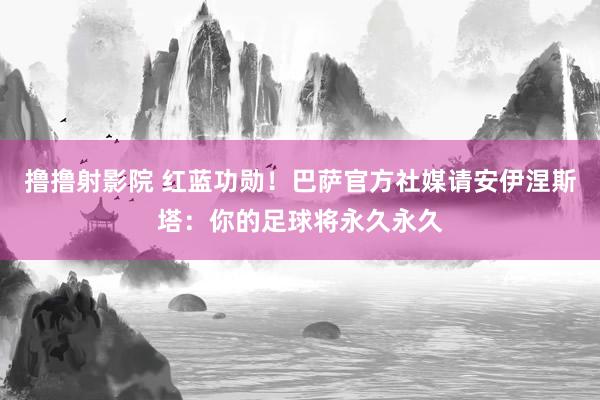 撸撸射影院 红蓝功勋！巴萨官方社媒请安伊涅斯塔：你的足球将永久永久